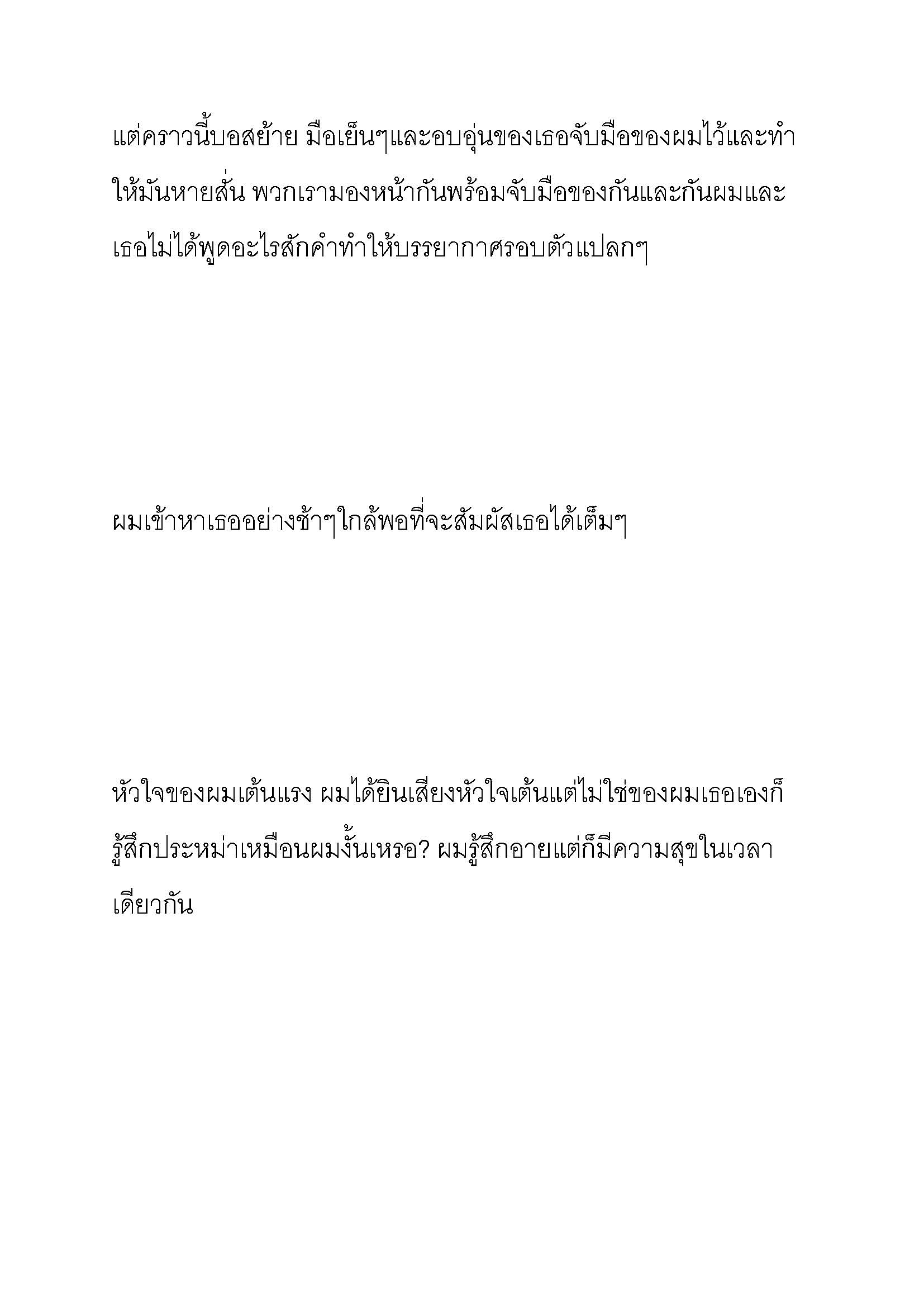 แต่คราวนี้บอสย้าย มือเย็นๆและอบอุ่นของเธอจับมือของผมไว้และทำให้มันหายสั่น พวกเรามองหน้ากันพร้อมจับมือของกันและกันผมและเธอไม่ได้พูดอะไรสักคำทำให้บรรยากาศรอบตัวแปลกๆ

ผมเข้าหาเธออย่างช้าๆใกล้พอที่จะสัมผัสเธอได้เต็มๆ

หัวใจของผมเต้นแรง ผมได้ยินเสียงหัวใจเต้นแต่ไม่ใช่ของผมเธอเองก็รู้สึกประหม่าเหมือนผมงั้นเหรอ? ผมรู้สึกอายแต่ก็มีความสุขในเวลาเดียวกัน